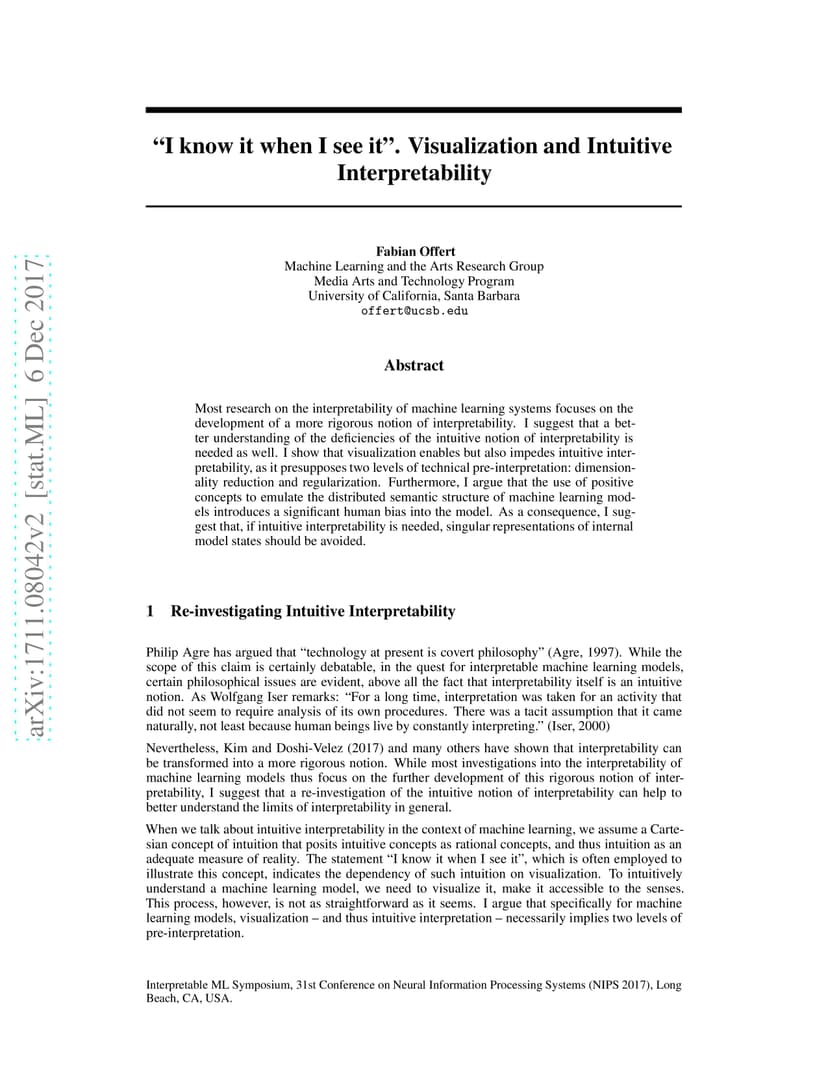 arXiv:1711.08042v2 [stat.ML] 6 Dec 2017

“I know it when I see it”. Visualization and Intuitive Interpretability

Fabian Offert
Machine Learning and the Arts Research Group
Media Arts and Technology Program
University of California, Santa Barbara
offert@ucsb.edu

Abstract

Most research on the interpretability of machine learning systems focuses on the development of a more rigorous notion of interpretability. I suggest that a better understanding of the deficiencies of the intuitive notion of interpretability is needed as well. I show that visualization enables but also impedes intuitive interpretability, as it presupposes two levels of technical pre-interpretation: dimensionality reduction and regularization. Furthermore, I argue that the use of positive concepts to emulate the distributed semantic structure of machine learning models introduces a significant human bias into the model. As a consequence, I suggest that, if intuitive interpretability is needed, singular representations of internal model states should be avoided.

1 Re-investigating Intuitive Interpretability

Philip Agre has argued that “technology at present is covert philosophy” (Agre, 1997). While the scope of this claim is certainly debatable, in the quest for interpretable machine learning models, certain philosophical issues are evident, above all the fact that interpretability itself is an intuitive notion. As Wolfgang Iser remarks: “For a long time, interpretation was taken for an activity that did not seem to require analysis of its own procedures. There was a tacit assumption that it came naturally, not least because human beings live by constantly interpreting.” (Iser, 2000)

Nevertheless, Kim and Doshi-Velez (2017) and many others have shown that interpretability can be transformed into a more rigorous notion. While most investigations into the interpretability of machine learning models thus focus on the further development of this rigorous notion of interpretability, I suggest that a re-investigation of the intuitive notion of interpretability can help to better understand the limits of interpretability in general.

When we talk about intuitive interpretability in the context of machine learning, we assume a Cartesian concept of intuition that posits intuitive concepts as rational concepts, and thus intuition as an adequate measure of reality. The statement “I know it when I see it”, which is often employed to illustrate this concept, indicates the dependency of such intuition on visualization. To intuitively understand a machine learning model, we need to visualize it, make it accessible to the senses. This process, however, is not as straightforward as it seems. I argue that specifically for machine learning models, visualization – and thus intuitive interpretation – necessarily implies two levels of pre-interpretation.

Interpretable ML Symposium, 31st Conference on Neural Information Processing Systems (NIPS 2017), Long Beach, CA, USA.